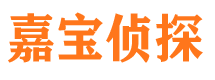 嘉宝侦探